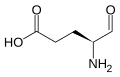 O
O
HO
$NH_2$